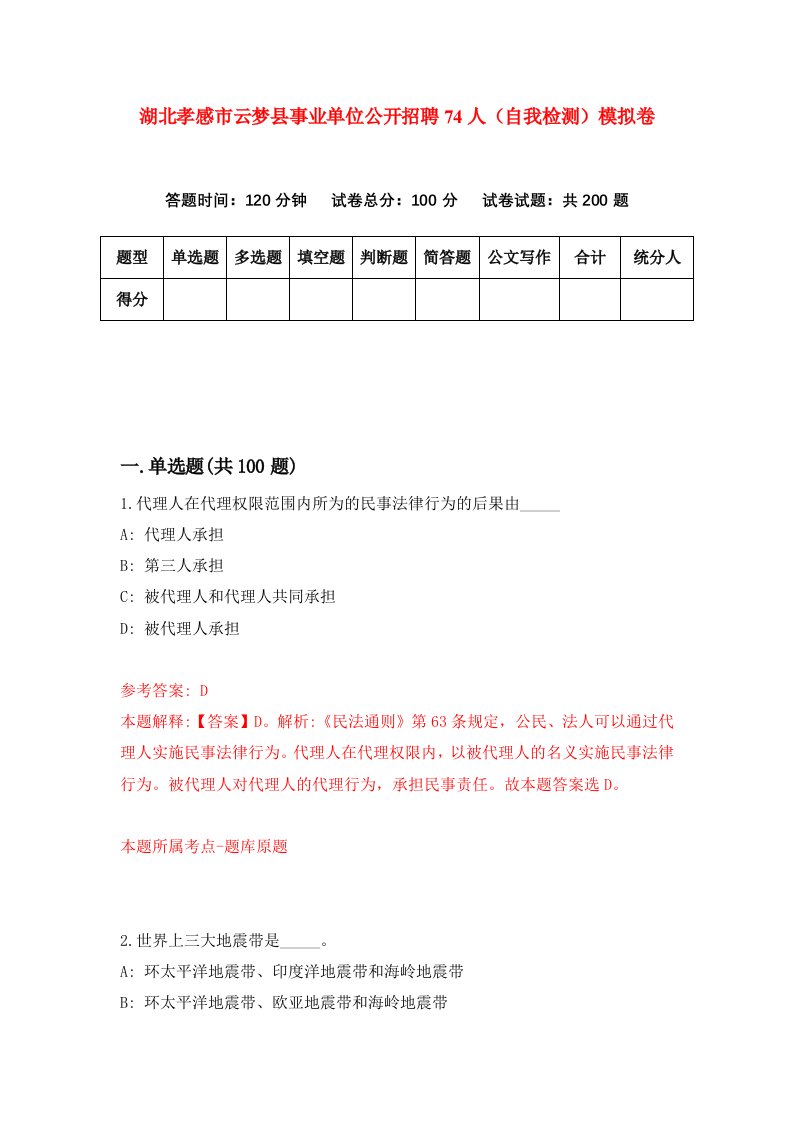 湖北孝感市云梦县事业单位公开招聘74人（自我检测）模拟卷

答题时间：120分钟　试卷总分：100分　试卷试题：共200题

| 题型 | 单选题 | 多选题 | 填空题 | 判断题 | 简答题 | 公文写作 | 合计 | 统分人 |
|---|---|---|---|---|---|---|---|---|
| 得分 | | | | | | | | |

一.单选题(共100题)

1.代理人在代理权限范围内所为的民事法律行为的后果由_____

A: 代理人承担

B: 第三人承担

C: 被代理人和代理人共同承担

D: 被代理人承担

参考答案: D

本题解释:【答案】D。解析:《民法通则》第63条规定，公民、法人可以通过代理人实施民事法律行为。代理人在代理权限内，以被代理人的名义实施民事法律行为。被代理人对代理人的代理行为，承担民事责任。故本题答案选D。

本题所属考点-题库原题

2.世界上三大地震带是_____。

A: 环太平洋地震带、印度洋地震带和海岭地震带

B: 环太平洋地震带、欧亚地震带和海岭地震带